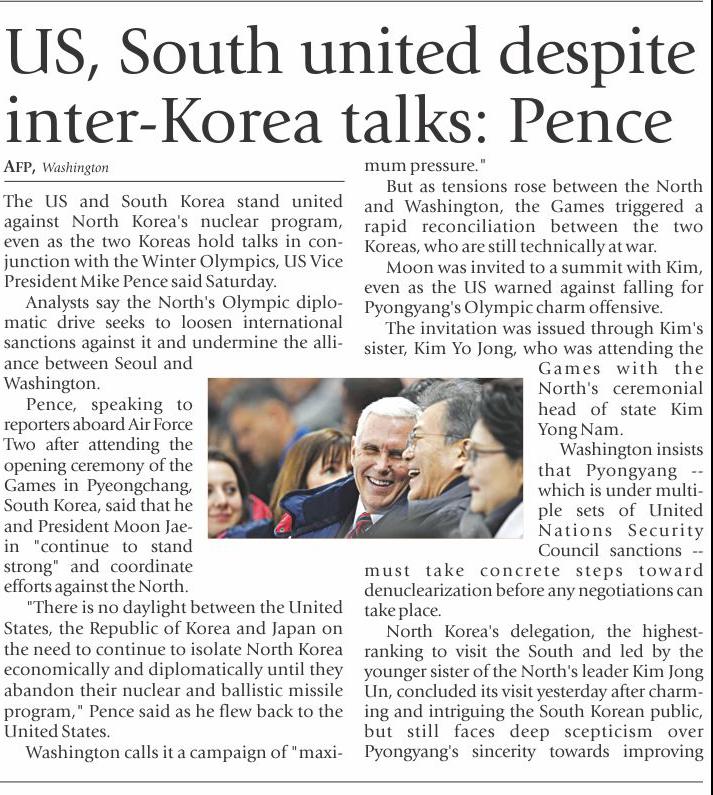 US, South united despite inter-Korea talks: Pence

AFP, Washington

The US and South Korea stand united against North Korea's nuclear program, even as the two Koreas hold talks in conjunction with the Winter Olympics, US Vice President Mike Pence said Saturday.

Analysts say the North's Olympic diplomatic drive seeks to loosen international sanctions against it and undermine the alliance between Seoul and Washington.

Pence, speaking to reporters aboard Air Force Two after attending the opening ceremony of the Games in Pyeongchang, South Korea, said that he and President Moon Jae-in "continue to stand strong" and coordinate efforts against the North.

"There is no daylight between the United States, the Republic of Korea and Japan on the need to continue to isolate North Korea economically and diplomatically until they abandon their nuclear and ballistic missile program," Pence said as he flew back to the United States.

Washington calls it a campaign of "maximum pressure."

But as tensions rose between the North and Washington, the Games triggered a rapid reconciliation between the two Koreas, who are still technically at war.

Moon was invited to a summit with Kim, even as the US warned against falling for Pyongyang's Olympic charm offensive.

The invitation was issued through Kim's sister, Kim Yo Jong, who was attending the Games with the North's ceremonial head of state Kim Yong Nam.

Washington insists that Pyongyang -- which is under multiple sets of United Nations Security Council sanctions -- must take concrete steps toward denuclearization before any negotiations can take place.

North Korea's delegation, the highest-ranking to visit the South and led by the younger sister of the North's leader Kim Jong Un, concluded its visit yesterday after charming and intriguing the South Korean public, but still faces deep scepticism over Pyongyang's sincerity towards improving